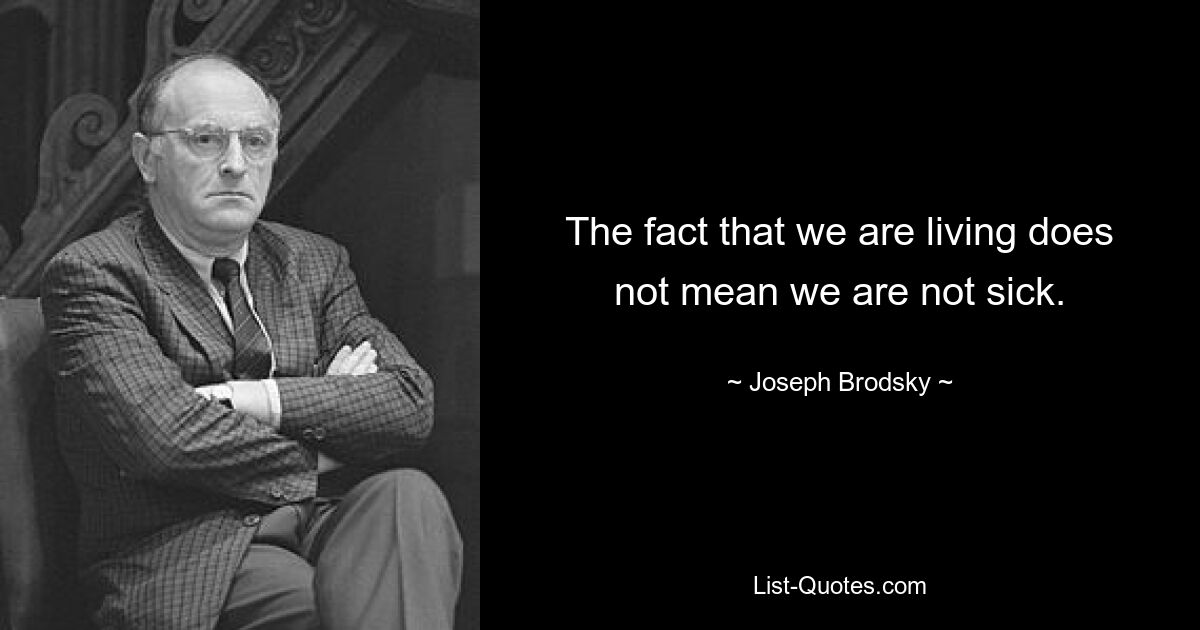 The fact that we are living does not mean we are not sick.

~ Joseph Brodsky ~

List-Quotes.com